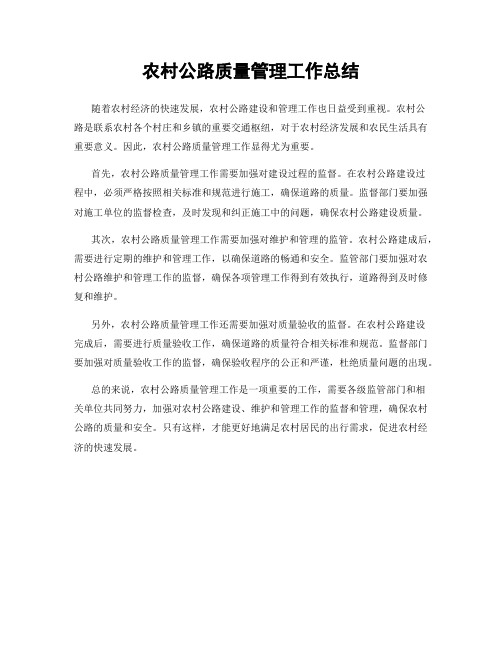 农村公路质量管理工作总结

随着农村经济的快速发展，农村公路建设和管理工作也日益受到重视。农村公路是联系农村各个村庄和乡镇的重要交通枢纽，对于农村经济发展和农民生活具有重要意义。因此，农村公路质量管理工作显得尤为重要。

首先，农村公路质量管理工作需要加强对建设过程的监督。在农村公路建设过程中，必须严格按照相关标准和规范进行施工，确保道路的质量。监督部门要加强对施工单位的监督检查，及时发现和纠正施工中的问题，确保农村公路建设质量。

其次，农村公路质量管理工作需要加强对维护和管理的监管。农村公路建成后，需要进行定期的维护和管理工作，以确保道路的畅通和安全。监管部门要加强对农村公路维护和管理工作的监督，确保各项管理工作得到有效执行，道路得到及时修复和维护。

另外，农村公路质量管理工作还需要加强对质量验收的监督。在农村公路建设完成后，需要进行质量验收工作，确保道路的质量符合相关标准和规范。监督部门要加强对质量验收工作的监督，确保验收程序的公正和严谨，杜绝质量问题的出现。

总的来说，农村公路质量管理工作是一项重要的工作，需要各级监管部门和相关单位共同努力，加强对农村公路建设、维护和管理工作的监督和管理，确保农村公路的质量和安全。只有这样，才能更好地满足农村居民的出行需求，促进农村经济的快速发展。